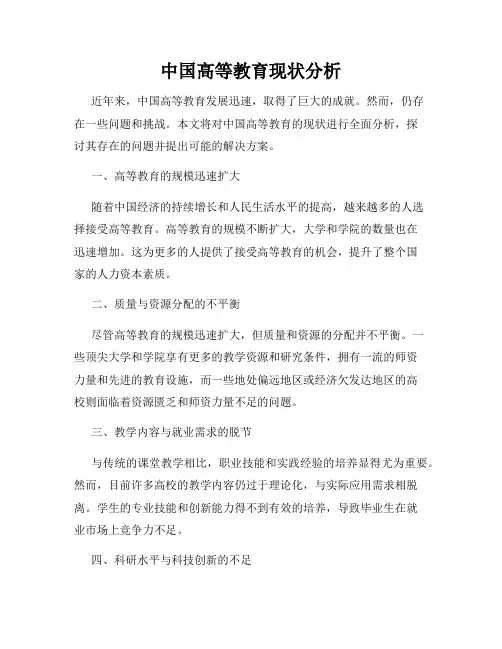 中国高等教育现状分析

近年来，中国高等教育发展迅速，取得了巨大的成就。然而，仍存在一些问题和挑战。本文将对中国高等教育的现状进行全面分析，探讨其存在的问题并提出可能的解决方案。

一、高等教育的规模迅速扩大

随着中国经济的持续增长和人民生活水平的提高，越来越多的人选择接受高等教育。高等教育的规模不断扩大，大学和学院的数量也在迅速增加。这为更多的人提供了接受高等教育的机会，提升了整个国家的人力资本素质。

二、质量与资源分配的不平衡

尽管高等教育的规模迅速扩大，但质量和资源的分配并不平衡。一些顶尖大学和学院享有更多的教学资源和研究条件，拥有一流的师资力量和先进的教育设施，而一些地处偏远地区或经济欠发达地区的高校则面临着资源匮乏和师资力量不足的问题。

三、教学内容与就业需求的脱节

与传统的课堂教学相比，职业技能和实践经验的培养显得尤为重要。然而，目前许多高校的教学内容仍过于理论化，与实际应用需求相脱离。学生的专业技能和创新能力得不到有效的培养，导致毕业生在就业市场上竞争力不足。

四、科研水平与科技创新的不足